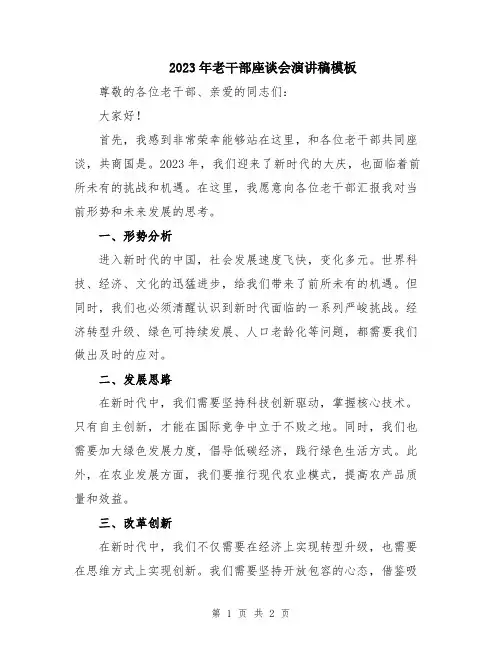 2023年老干部座谈会演讲稿模板

尊敬的各位老干部、亲爱的同志们：

大家好！

首先，我感到非常荣幸能够站在这里，和各位老干部共同座谈，共商国是。2023年，我们迎来了新时代的大庆，也面临着前所未有的挑战和机遇。在这里，我愿意向各位老干部汇报我对当前形势和未来发展的思考。

一、形势分析

进入新时代的中国，社会发展速度飞快，变化多元。世界科技、经济、文化的迅猛进步，给我们带来了前所未有的机遇。但同时，我们也必须清醒认识到新时代面临的一系列严峻挑战。经济转型升级、绿色可持续发展、人口老龄化等问题，都需要我们做出及时的应对。

二、发展思路

在新时代中，我们需要坚持科技创新驱动，掌握核心技术。只有自主创新，才能在国际竞争中立于不败之地。同时，我们也需要加大绿色发展力度，倡导低碳经济，践行绿色生活方式。此外，在农业发展方面，我们要推行现代农业模式，提高农产品质量和效益。

三、改革创新

在新时代中，我们不仅需要在经济上实现转型升级，也需要在思维方式上实现创新。我们需要坚持开放包容的心态，借鉴吸

第 1 页 共 2 页